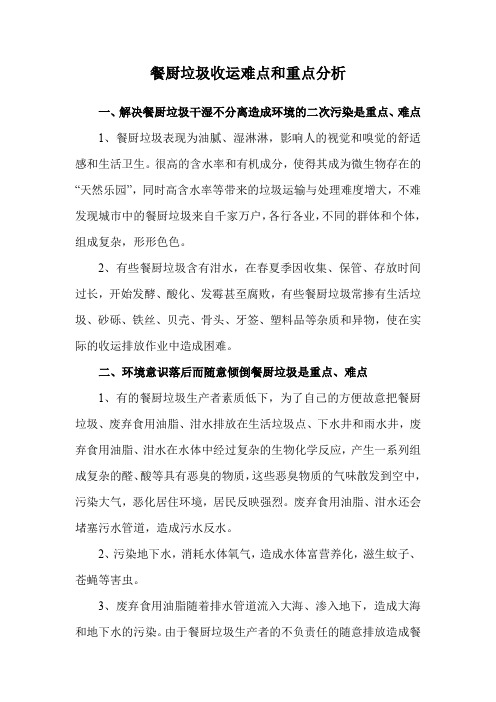 餐厨垃圾收运难点和重点分析

一、解决餐厨垃圾干湿不分离造成环境的二次污染是重点、难点

1、餐厨垃圾表现为油腻、湿淋淋，影响人的视觉和嗅觉的舒适感和生活卫生。很高的含水率和有机成分，使得其成为微生物存在的“天然乐园”，同时高含水率等带来的垃圾运输与处理难度增大，不难发现城市中的餐厨垃圾来自千家万户，各行各业，不同的群体和个体，组成复杂，形形色色。

2、有些餐厨垃圾含有泔水，在春夏季因收集、保管、存放时间过长，开始发酵、酸化、发霉甚至腐败，有些餐厨垃圾常掺有生活垃圾、砂砾、铁丝、贝壳、骨头、牙签、塑料品等杂质和异物，使在实际的收运排放作业中造成困难。

二、环境意识落后而随意倾倒餐厨垃圾是重点、难点

1、有的餐厨垃圾生产者素质低下，为了自己的方便故意把餐厨垃圾、废弃食用油脂、泔水排放在生活垃圾点、下水井和雨水井，废弃食用油脂、泔水在水体中经过复杂的生物化学反应，产生一系列组成复杂的醛、酸等具有恶臭的物质，这些恶臭物质的气味散发到空中，污染大气，恶化居住环境，居民反映强烈。废弃食用油脂、泔水还会堵塞污水管道，造成污水反水。

2、污染地下水，消耗水体氧气，造成水体富营养化，滋生蚊子、苍蝇等害虫。

3、废弃食用油脂随着排水管道流入大海、渗入地下，造成大海和地下水的污染。由于餐厨垃圾生产者的不负责任的随意排放造成餐